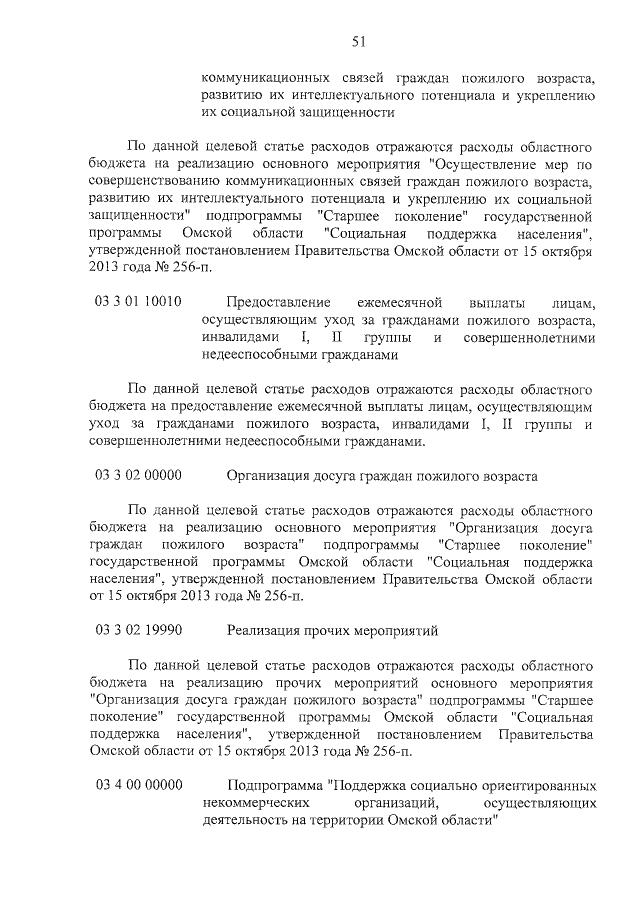 51

коммуникационных связей граждан пожилого возраста, развитию их интеллектуального потенциала и укреплению их социальной защищенности

По данной целевой статье расходов отражаются расходы областного бюджета на реализацию основного мероприятия "Осуществление мер по совершенствованию коммуникационных связей граждан пожилого возраста, развитию их интеллектуального потенциала и укреплению их социальной защищенности" подпрограммы "Старшее поколение" государственной программы Омской области "Социальная поддержка населения", утвержденной постановлением Правительства Омской области от 15 октября 2013 года № 256-п.

03 3 01 10010 Предоставление ежемесячной выплаты лицам, осуществляющим уход за гражданами пожилого возраста, инвалидами I, II группы и совершеннолетними недееспособными гражданами

По данной целевой статье расходов отражаются расходы областного бюджета на предоставление ежемесячной выплаты лицам, осуществляющим уход за гражданами пожилого возраста, инвалидами I, II группы и совершеннолетними недееспособными гражданами.

03 3 02 00000 Организация досуга граждан пожилого возраста

По данной целевой статье расходов отражаются расходы областного бюджета на реализацию основного мероприятия "Организация досуга граждан пожилого возраста" подпрограммы "Старшее поколение" государственной программы Омской области "Социальная поддержка населения", утвержденной постановлением Правительства Омской области от 15 октября 2013 года № 256-п.

03 3 02 19990 Реализация прочих мероприятий

По данной целевой статье расходов отражаются расходы областного бюджета на реализацию прочих мероприятий основного мероприятия "Организация досуга граждан пожилого возраста" подпрограммы "Старшее поколение" государственной программы Омской области "Социальная поддержка населения", утвержденной постановлением Правительства Омской области от 15 октября 2013 года № 256-п.

03 4 00 00000 Подпрограмма "Поддержка социально ориентированных некоммерческих организаций, осуществляющих деятельность на территории Омской области"